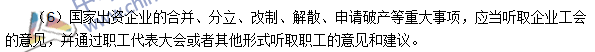 （6）国家出资企业的合并、分立、改制、解散、申请破产等重大事项，应当听取企业工会的意见，并通过职工代表大会或者其他形式听取职工的意见和建议。